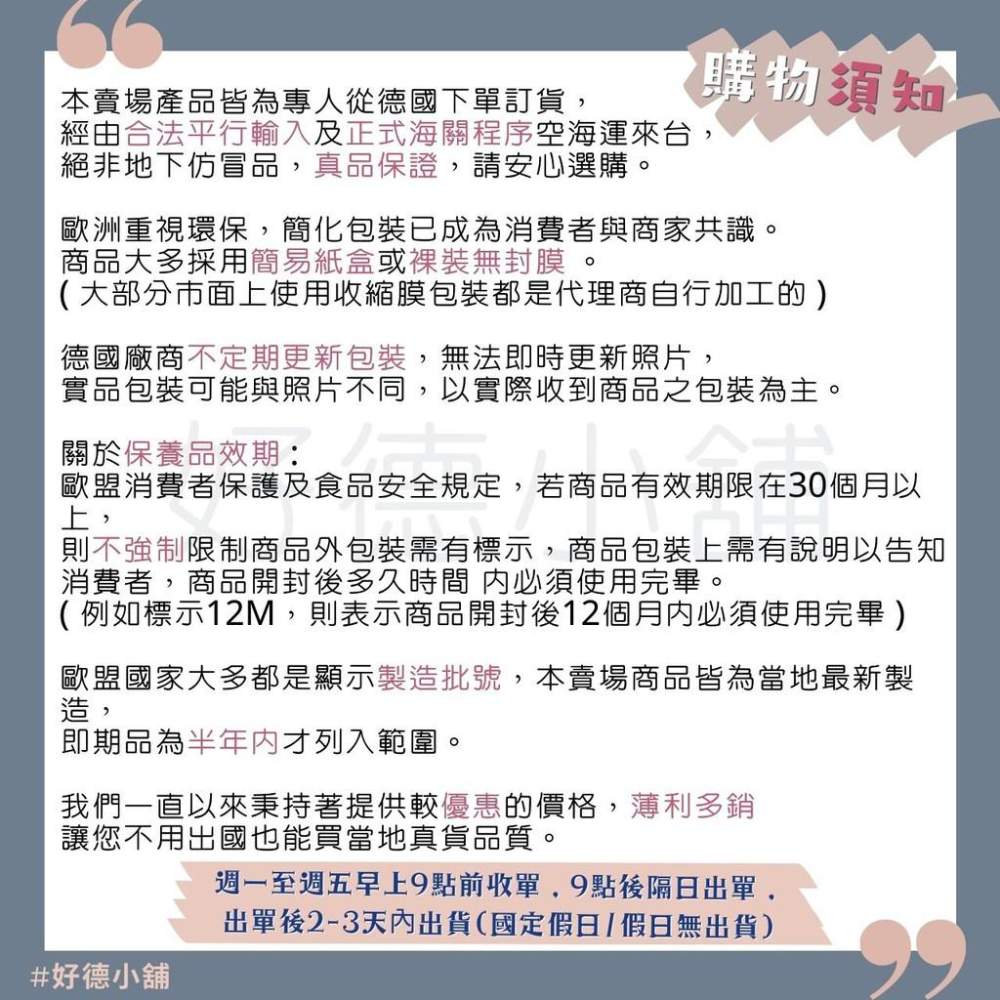 購物須知

本賣場產品皆為專人從德國下單訂貨，
經由合法平行輸入及正式海關程序空海運來台，
絕非地下仿冒品，真品保證，請安心選購。

歐洲重視環保，簡化包裝已成為消費者與商家共識。
商品大多採用簡易紙盒或裸裝無封膜 。
( 大部分市面上使用收縮膜包裝都是代理商自行加工的 )

德國廠商不定期更新包裝，無法即時更新照片，
實品包裝可能與照片不同，以實際收到商品之包裝為主。

關於保養品效期：
歐盟消費者保護及食品安全規定，若商品有效期限在30個月以上，
則不強制限制商品外包裝需有標示，商品包裝上需有說明以告知消費者，商品開封後多久時間 內必須使用完畢。
( 例如標示12M，則表示商品開封後12個月內必須使用完畢 )

歐盟國家大多都是顯示製造批號，本賣場商品皆為當地最新製造，
即期品為半年內才列入範圍。

我們一直以來秉持著提供較優惠的價格，薄利多銷
讓您不用出國也能買當地真貨品質。

好德小舖

週一至週五早上9點前收單，9點後隔日出單，
出單後2-3天內出貨(國定假日/假日無出貨)

#好德小舖